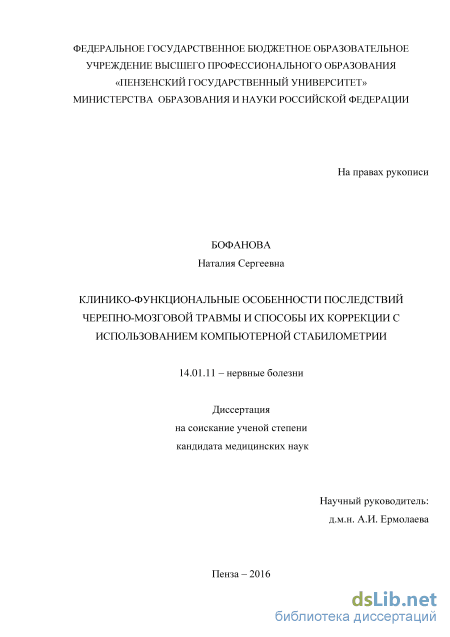 ФЕДЕРАЛЬНОЕ ГОСУДАРСТВЕННОЕ БЮДЖЕТНОЕ ОБРАЗОВАТЕЛЬНОЕ УЧРЕЖДЕНИЕ ВЫСШЕГО ПРОФЕССИОНАЛЬНОГО ОБРАЗОВАНИЯ «ПЕНЗЕНСКИЙ ГОСУДАРСТВЕННЫЙ УНИВЕРСИТЕТ» МИНИСТЕРСТВА ОБРАЗОВАНИЯ И НАУКИ РОССИЙСКОЙ ФЕДЕРАЦИИ

На правах рукописи

БОФАНОВА
Наталия Сергеевна

КЛИНИКО-ФУНКЦИОНАЛЬНЫЕ ОСОБЕННОСТИ ПОСЛЕДСТВИЙ ЧЕРЕПНО-МОЗГОВОЙ ТРАВМЫ И СПОСОБЫ ИХ КОРРЕКЦИИ С ИСПОЛЬЗОВАНИЕМ КОМПЬЮТЕРНОЙ СТАБИЛОМЕТРИИ

14.01.11 – нервные болезни

Диссертация
на соискание ученой степени
кандидата медицинских наук

Научный руководитель:
д.м.н. А.И. Ермолаева

Пенза – 2016

dsLib.net
библиотека диссертаций